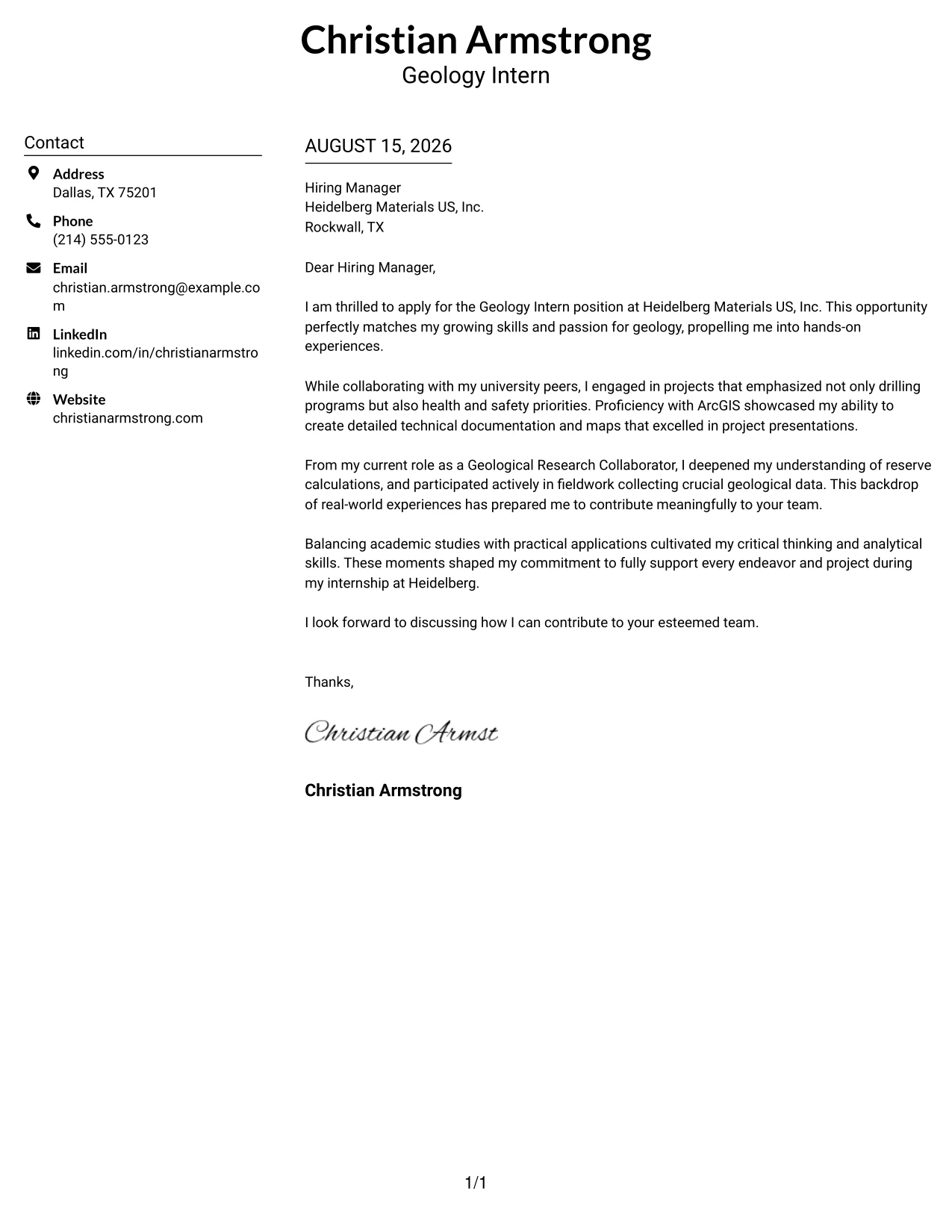 Christian Armstrong
Geology Intern

Contact

Address
Dallas, TX 75201

Phone
(214) 555-0123

Email
christian.armstrong@example.com

LinkedIn
linkedin.com/in/christianarmstrong

Website
christianarmstrong.com

AUGUST 15, 2026

Hiring Manager
Heidelberg Materials US, Inc.
Rockwall, TX

Dear Hiring Manager,

I am thrilled to apply for the Geology Intern position at Heidelberg Materials US, Inc. This opportunity perfectly matches my growing skills and passion for geology, propelling me into hands-on experiences.

While collaborating with my university peers, I engaged in projects that emphasized not only drilling programs but also health and safety priorities. Proficiency with ArcGIS showcased my ability to create detailed technical documentation and maps that excelled in project presentations.

From my current role as a Geological Research Collaborator, I deepened my understanding of reserve calculations, and participated actively in fieldwork collecting crucial geological data. This backdrop of real-world experiences has prepared me to contribute meaningfully to your team.

Balancing academic studies with practical applications cultivated my critical thinking and analytical skills. These moments shaped my commitment to fully support every endeavor and project during my internship at Heidelberg.

I look forward to discussing how I can contribute to your esteemed team.

Thanks,

Christian Armst

Christian Armstrong

1/1